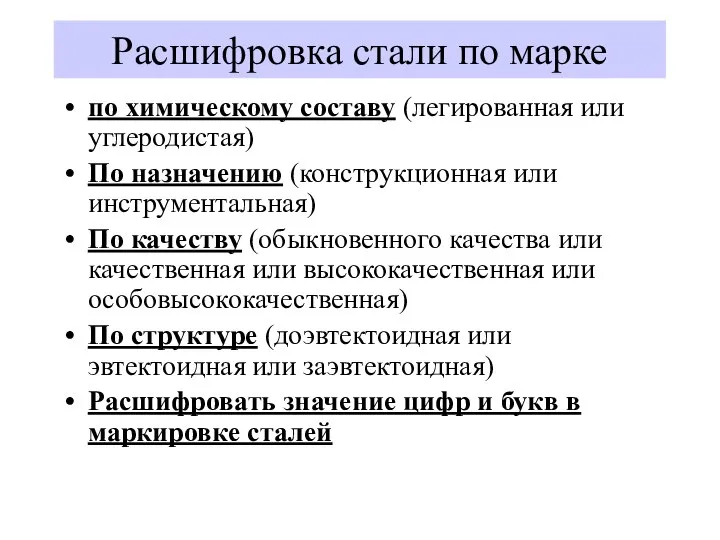 Расшифровка стали по марке

• по химическому составу (легированная или углеродистая)
• По назначению (конструкционная или инструментальная)
• По качеству (обыкновенного качества или качественная или высококачественная или особовысококачественная)
• По структуре (доэвтектоидная или эвтектоидная или заэвтектоидная)
• Расшифровать значение цифр и букв в маркировке сталей